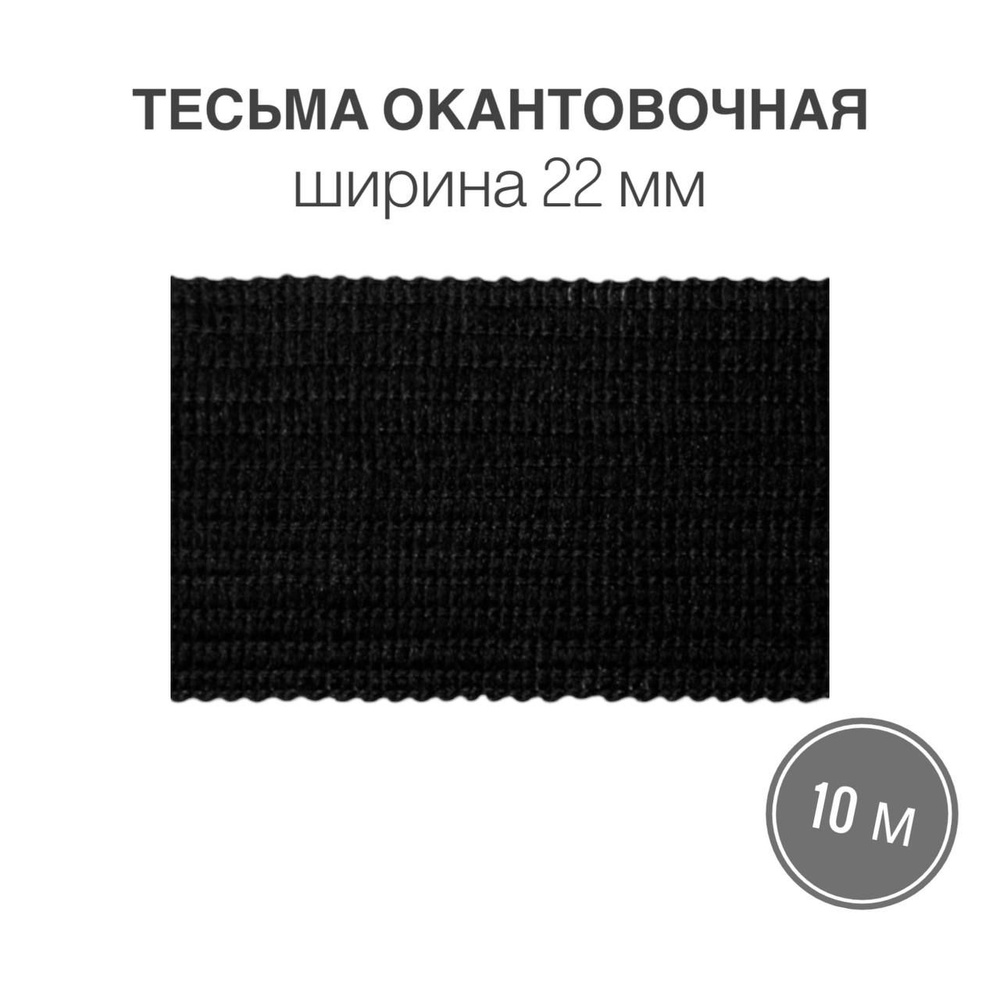 ТЕСЬМА ОКАНТОВОЧНАЯ
ширина 22 мм

10 м